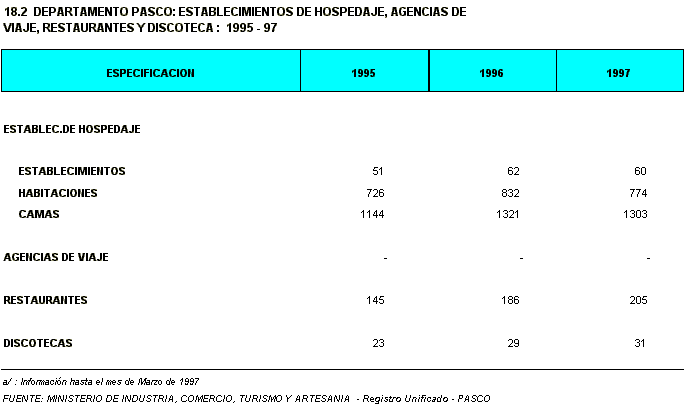 18.2 DEPARTAMENTO PASCO: ESTABLECIMIENTOS DE HOSPEDAJE, AGENCIAS DE VIAJE, RESTAURANTES Y DISCOTECA : 1995 - 97

| ESPECIFICACION | 1995 | 1996 | 1997 |
|---|---|---|---|
| ESTABLEC.DE HOSPEDAJE | | | |
| ESTABLECIMIENTOS | 51 | 62 | 60 |
| HABITACIONES | 726 | 832 | 774 |
| CAMAS | 1144 | 1321 | 1303 |
| AGENCIAS DE VIAJE | - | - | - |
| RESTAURANTES | 145 | 186 | 205 |
| DISCOTECAS | 23 | 29 | 31 |

a/ : Información hasta el mes de Marzo de 1997
FUENTE: MINISTERIO DE INDUSTRIA, COMERCIO, TURISMO Y ARTESANIA - Registro Unificado - PASCO